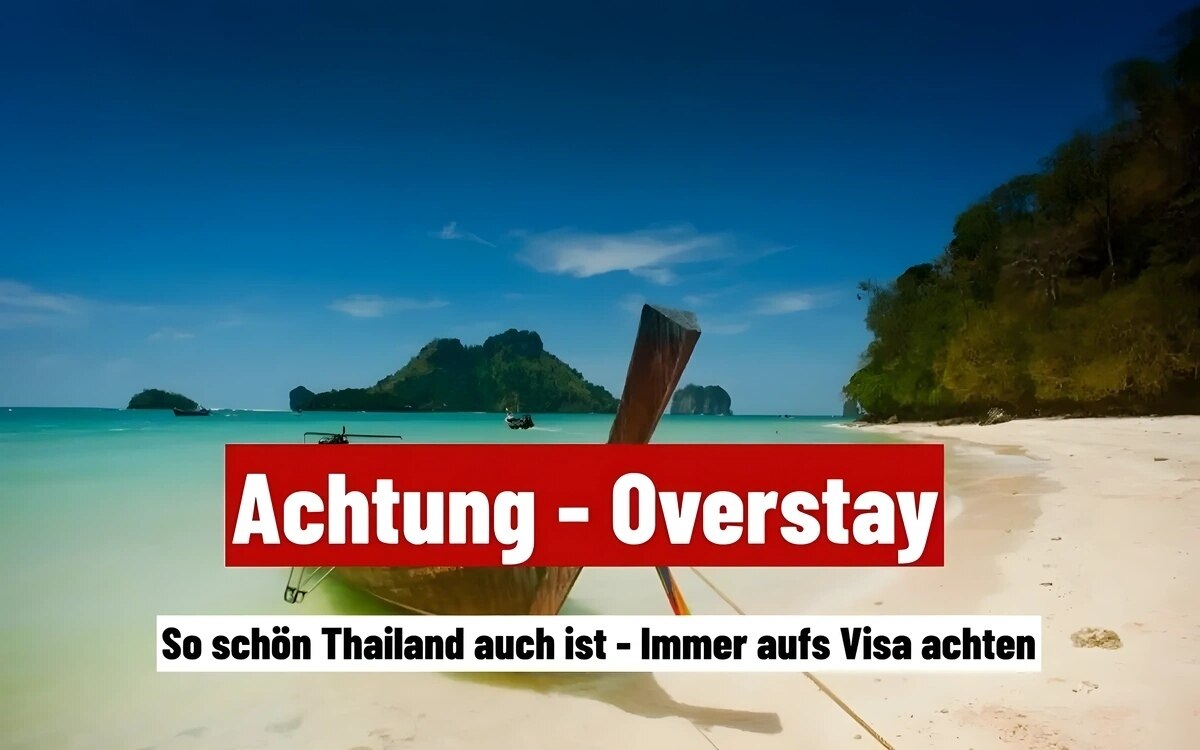 Achtung - Overstay

So schön Thailand auch ist - Immer aufs Visa achten